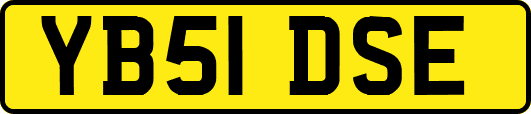 YB51 DSE